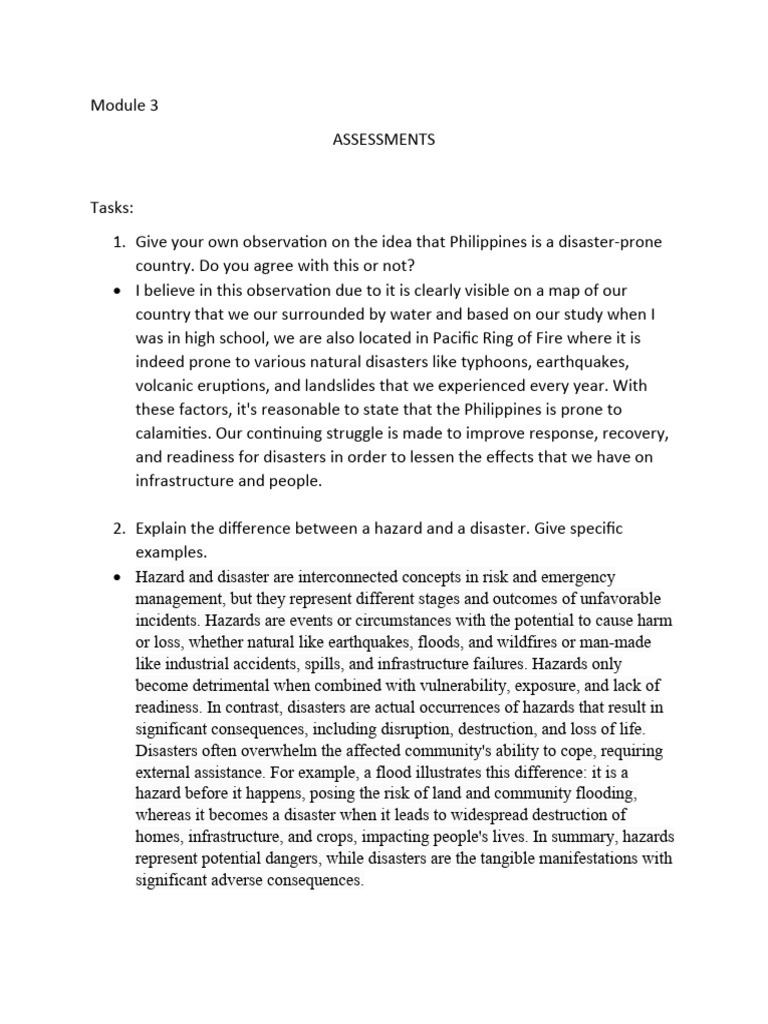 Module 3

ASSESSMENTS

Tasks:

1. Give your own observation on the idea that Philippines is a disaster-prone country. Do you agree with this or not?

• I believe in this observation due to it is clearly visible on a map of our country that we our surrounded by water and based on our study when I was in high school, we are also located in Pacific Ring of Fire where it is indeed prone to various natural disasters like typhoons, earthquakes, volcanic eruptions, and landslides that we experienced every year. With these factors, it's reasonable to state that the Philippines is prone to calamities. Our continuing struggle is made to improve response, recovery, and readiness for disasters in order to lessen the effects that we have on infrastructure and people.

2. Explain the difference between a hazard and a disaster. Give specific examples.

• Hazard and disaster are interconnected concepts in risk and emergency management, but they represent different stages and outcomes of unfavorable incidents. Hazards are events or circumstances with the potential to cause harm or loss, whether natural like earthquakes, floods, and wildfires or man-made like industrial accidents, spills, and infrastructure failures. Hazards only become detrimental when combined with vulnerability, exposure, and lack of readiness. In contrast, disasters are actual occurrences of hazards that result in significant consequences, including disruption, destruction, and loss of life. Disasters often overwhelm the affected community's ability to cope, requiring external assistance. For example, a flood illustrates this difference: it is a hazard before it happens, posing the risk of land and community flooding, whereas it becomes a disaster when it leads to widespread destruction of homes, infrastructure, and crops, impacting people's lives. In summary, hazards represent potential dangers, while disasters are the tangible manifestations with significant adverse consequences.